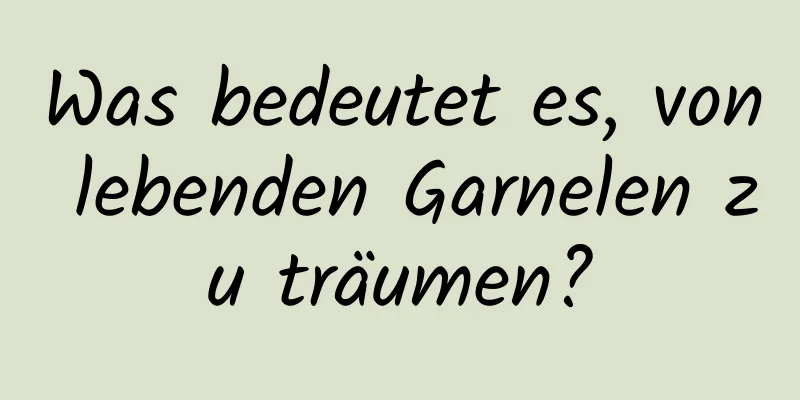 Was bedeutet es, von lebenden Garnelen zu träumen?